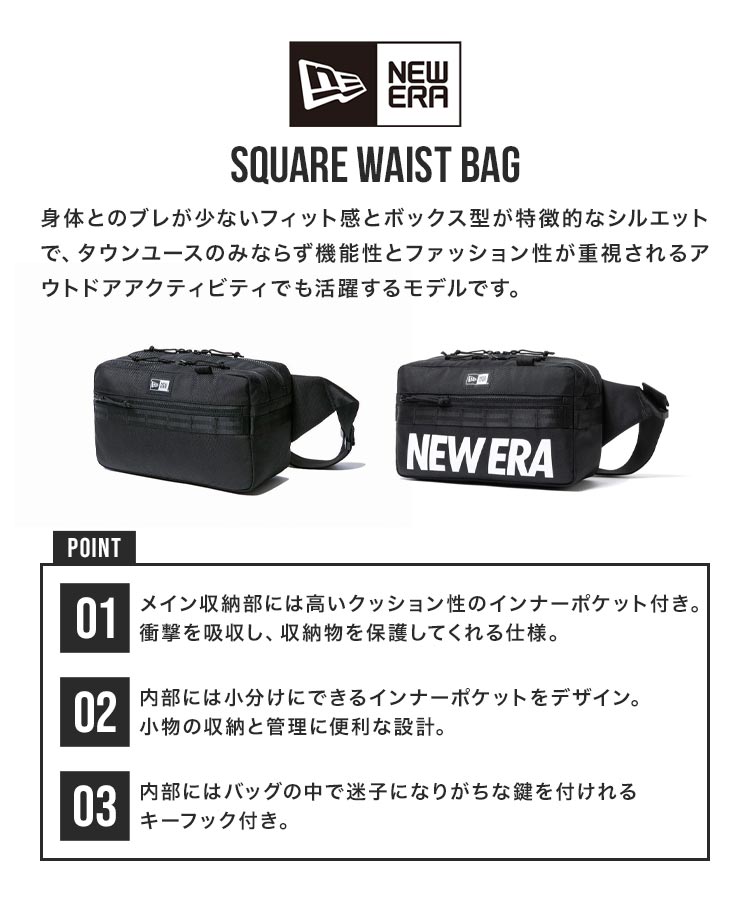 NEW ERA

SQUARE WAIST BAG

身体とのブレが少ないフィット感とボックス型が特徴的なシルエットで、タウンユースのみならず機能性とファッション性が重視されるアウトドアアクティビティでも活躍するモデルです。

NEW ERA

POINT

01 メイン収納部には高いクッション性のインナーポケット付き。衝撃を吸収し、収納物を保護してくれる仕様。

02 内部には小分けにできるインナーポケットをデザイン。小物の収納と管理に便利な設計。

03 内部にはバッグの中で迷子になりがちな鍵を付けれるキーフック付き。